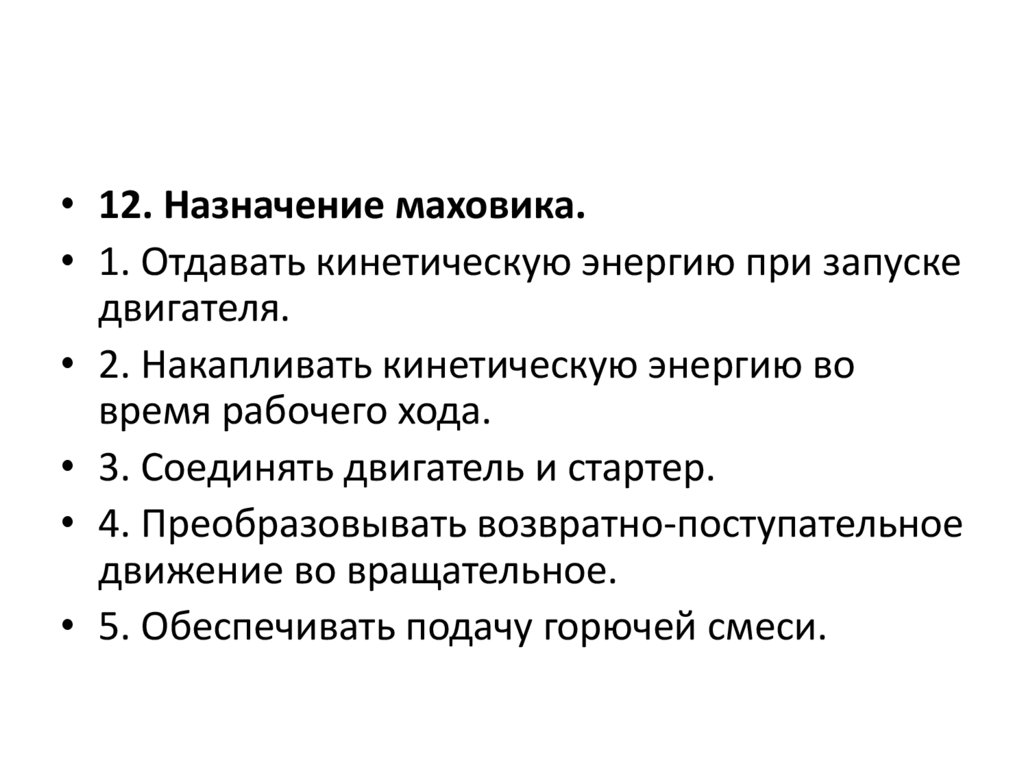 • 12. Назначение маховика.
• 1. Отдавать кинетическую энергию при запуске двигателя.
• 2. Накапливать кинетическую энергию во время рабочего хода.
• 3. Соединять двигатель и стартер.
• 4. Преобразовывать возвратно-поступательное движение во вращательное.
• 5. Обеспечивать подачу горючей смеси.